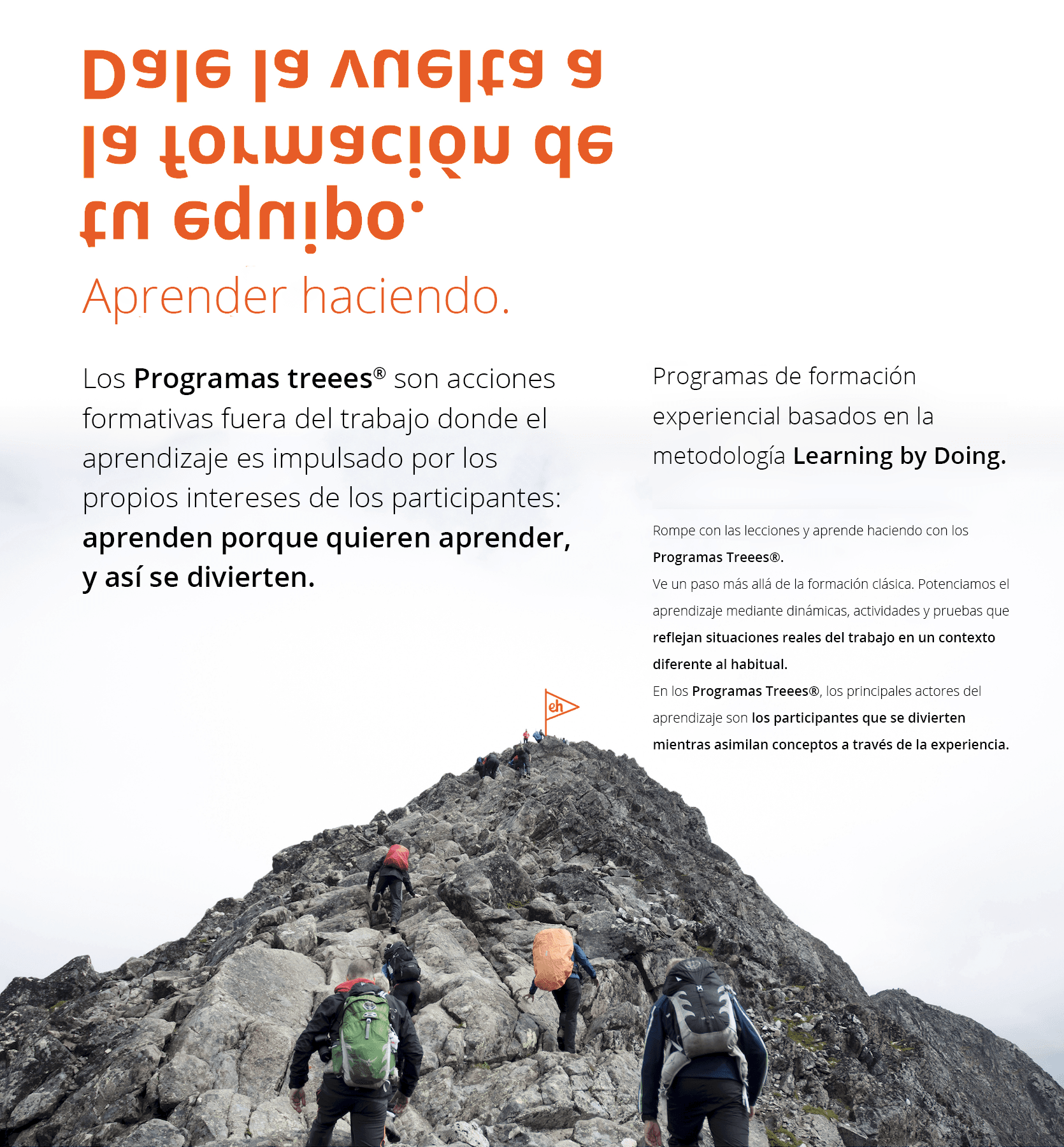 Dale la vuelta a la formación de tu equipo.

Aprender haciendo.

Los **Programas treees®** son acciones formativas fuera del trabajo donde el aprendizaje es impulsado por los propios intereses de los participantes: **aprenden porque quieren aprender, y así se divierten.**

Programas de formación experiencial basados en la metodología **Learning by Doing.**

Rompe con las lecciones y aprende haciendo con los **Programas Treees®.**
Ve un paso más allá de la formación clásica. Potenciamos el aprendizaje mediante dinámicas, actividades y pruebas que **reflejan situaciones reales del trabajo en un contexto diferente al habitual.**
En los **Programas Treees®**, los principales actores del aprendizaje son **los participantes que se divierten mientras asimilan conceptos a través de la experiencia.**

eh